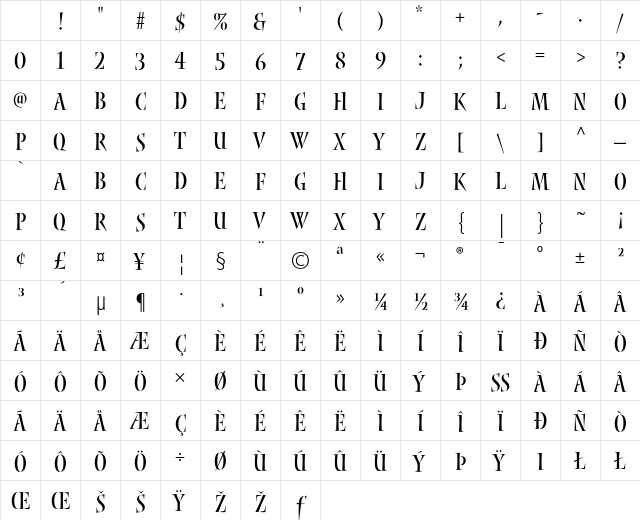 |  | ! | " | # | $ | % | & | ' | ( | ) | * | + | , | - | . | / |
|---|---|---|---|---|---|---|---|---|---|---|---|---|---|---|---|
| 0 | 1 | 2 | 3 | 4 | 5 | 6 | 7 | 8 | 9 | : | ; | < | = | > | ? |
| @ | A | B | C | D | E | F | G | H | I | J | K | L | M | N | O |
| P | Q | R | S | T | U | V | W | X | Y | Z | [ | \ | ] | ^ | _ |
| ` | A | B | C | D | E | F | G | H | I | J | K | L | M | N | O |
| P | Q | R | S | T | U | V | W | X | Y | Z | { | \| | } | ~ | ¡ |
| ¢ | £ | ¤ | ¥ | ¦ | § | ¨ | © | ª | « | ¬ | ® | ¯ | ° | ± | ² |
| ³ | ´ | µ | ¶ | · | ¸ | ¹ | º | » | ¼ | ½ | ¾ | ¿ | À | Á | Â |
| Ã | Ä | Å | Æ | Ç | È | É | Ê | Ë | Ì | Í | Î | Ï | Ð | Ñ | Ò |
| Ó | Ô | Õ | Ö | × | Ø | Ù | Ú | Û | Ü | Ý | Þ | SS | À | Á | Â |
| Ã | Ä | Å | Æ | Ç | È | É | Ê | Ë | Ì | Í | Î | Ï | Ð | Ñ | Ò |
| Ó | Ô | Õ | Ö | ÷ | Ø | Ù | Ú | Û | Ü | Ý | Þ | Ÿ | I | Ł | Ł |
| Œ | Œ | Š | Š | Ÿ | Ž | Ž | ƒ |  |  |  |  |  |  |  |  |